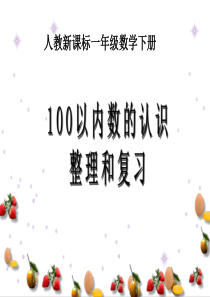 人教新课标一年级数学下册

100以内数的认识
整理和复习